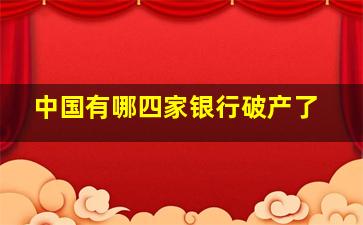 中国有哪四家银行破产了